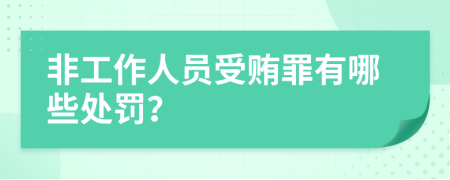 非工作人员受贿罪有哪些处罚?